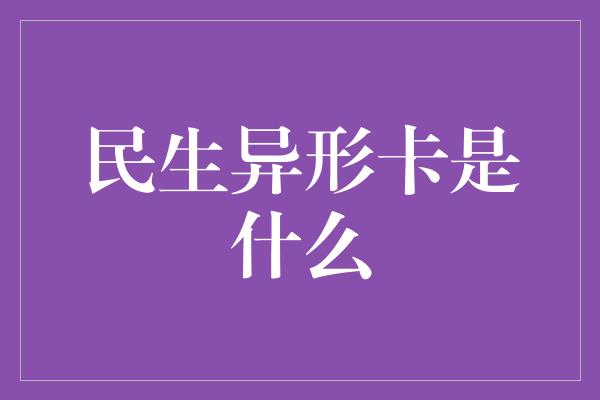 民生异形卡是什么